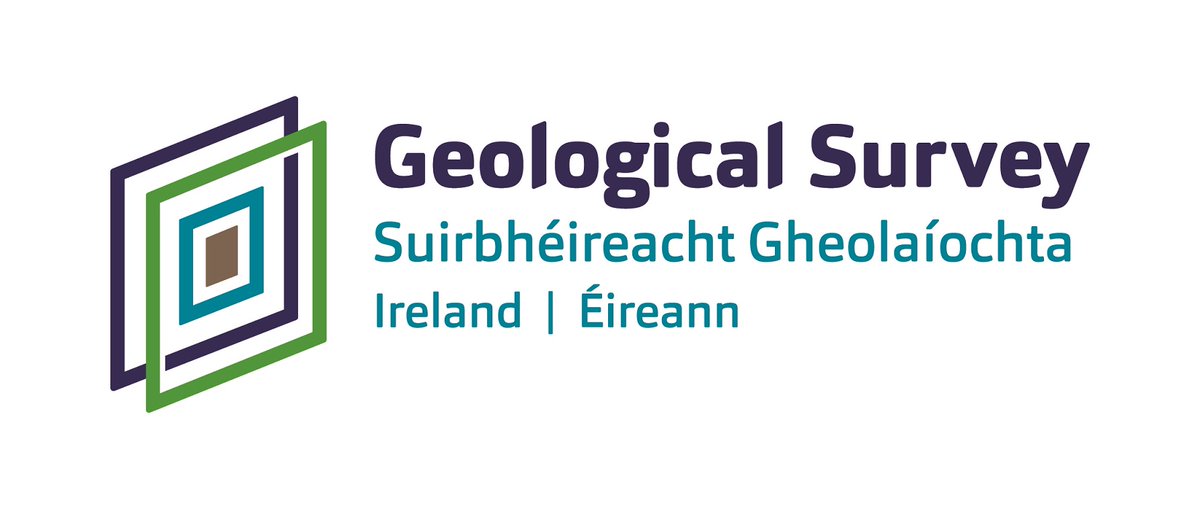 Geological Survey
Suirbhéireacht Gheolaíochta
Ireland | Éireann